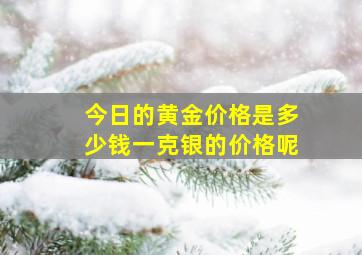 今日的黄金价格是多少钱一克银的价格呢